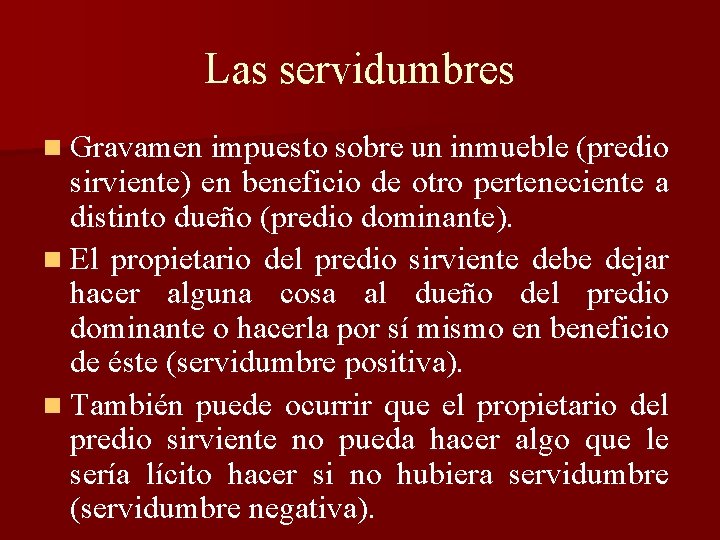 Las servidumbres

Gravamen impuesto sobre un inmueble (predio sirviente) en beneficio de otro perteneciente a distinto dueño (predio dominante).

El propietario del predio sirviente debe dejar hacer alguna cosa al dueño del predio dominante o hacerla por sí mismo en beneficio de éste (servidumbre positiva).

También puede ocurrir que el propietario del predio sirviente no pueda hacer algo que le sería lícito hacer si no hubiera servidumbre (servidumbre negativa).